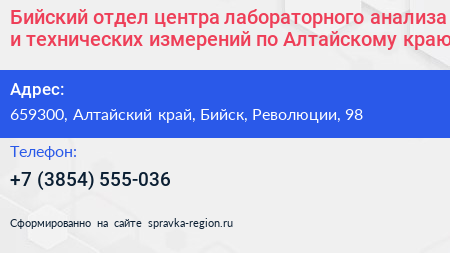 Бийский отдел центра лабораторного анализа и технических измерений по Алтайскому краю

Адрес:
659300, Алтайский край, Бийск, Революции, 98

Телефон:
+7 (3854) 555-036

Сформированно на сайте spravka-region.ru